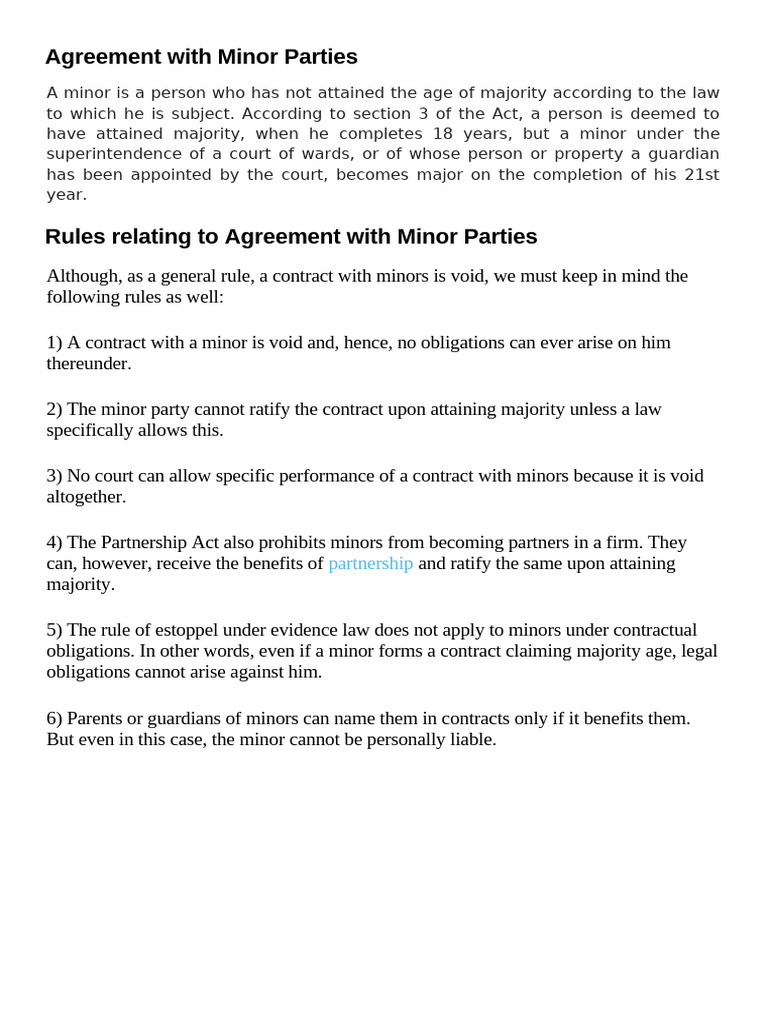 Agreement with Minor Parties

A minor is a person who has not attained the age of majority according to the law to which he is subject. According to section 3 of the Act, a person is deemed to have attained majority, when he completes 18 years, but a minor under the superintendence of a court of wards, or of whose person or property a guardian has been appointed by the court, becomes major on the completion of his 21st year.

Rules relating to Agreement with Minor Parties

Although, as a general rule, a contract with minors is void, we must keep in mind the following rules as well:

1) A contract with a minor is void and, hence, no obligations can ever arise on him thereunder.

2) The minor party cannot ratify the contract upon attaining majority unless a law specifically allows this.

3) No court can allow specific performance of a contract with minors because it is void altogether.

4) The Partnership Act also prohibits minors from becoming partners in a firm. They can, however, receive the benefits of partnership and ratify the same upon attaining majority.

5) The rule of estoppel under evidence law does not apply to minors under contractual obligations. In other words, even if a minor forms a contract claiming majority age, legal obligations cannot arise against him.

6) Parents or guardians of minors can name them in contracts only if it benefits them. But even in this case, the minor cannot be personally liable.